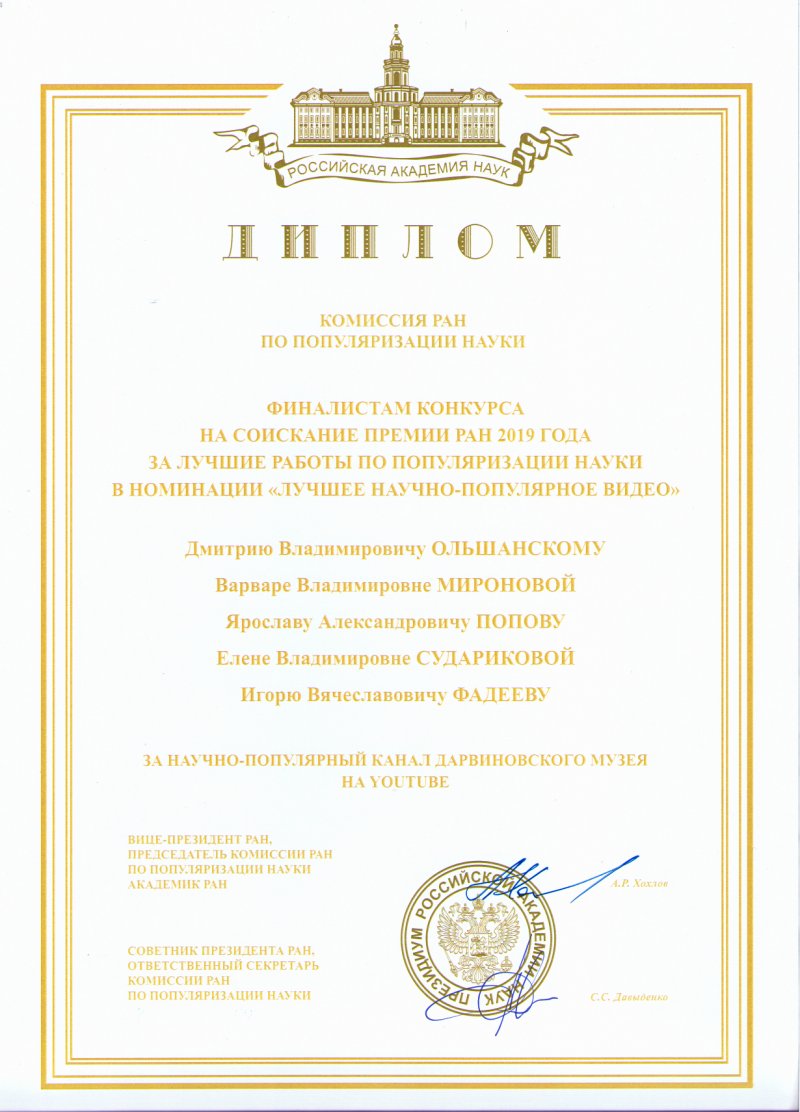 РОССИЙСКАЯ АКАДЕМИЯ НАУК

ДИПЛОМ

КОМИССИЯ РАН
ПО ПОПУЛЯРИЗАЦИИ НАУКИ

ФИНАЛИСТАМ КОНКУРСА
НА СОИСКАНИЕ ПРЕМИИ РАН 2019 ГОДА
ЗА ЛУЧШИЕ РАБОТЫ ПО ПОПУЛЯРИЗАЦИИ НАУКИ
В НОМИНАЦИИ «ЛУЧШЕЕ НАУЧНО-ПОПУЛЯРНОЕ ВИДЕО»

Дмитрию Владимировичу ОЛЬШАНСКОМУ

Варваре Владимировне МИРОНОВОЙ

Ярославу Александровичу ПОПОВУ

Елене Владимировне СУДАРИКОВОЙ

Игорю Вячеславовичу ФАДЕЕВУ

ЗА НАУЧНО-ПОПУЛЯРНЫЙ КАНАЛ ДАРВИНОВСКОГО МУЗЕЯ
НА YOUTUBE

ВИЦЕ-ПРЕЗИДЕНТ РАН,
ПРЕДСЕДАТЕЛЬ КОМИССИИ РАН
ПО ПОПУЛЯРИЗАЦИИ НАУКИ
АКАДЕМИК РАН

А.Р. Хохлов

ПРЕЗИДИУМ РОССИЙСКОЙ АКАДЕМИИ НАУК

СОВЕТНИК ПРЕЗИДЕНТА РАН,
ОТВЕТСТВЕННЫЙ СЕКРЕТАРЬ
КОМИССИИ РАН
ПО ПОПУЛЯРИЗАЦИИ НАУКИ

С.С. Давыденко